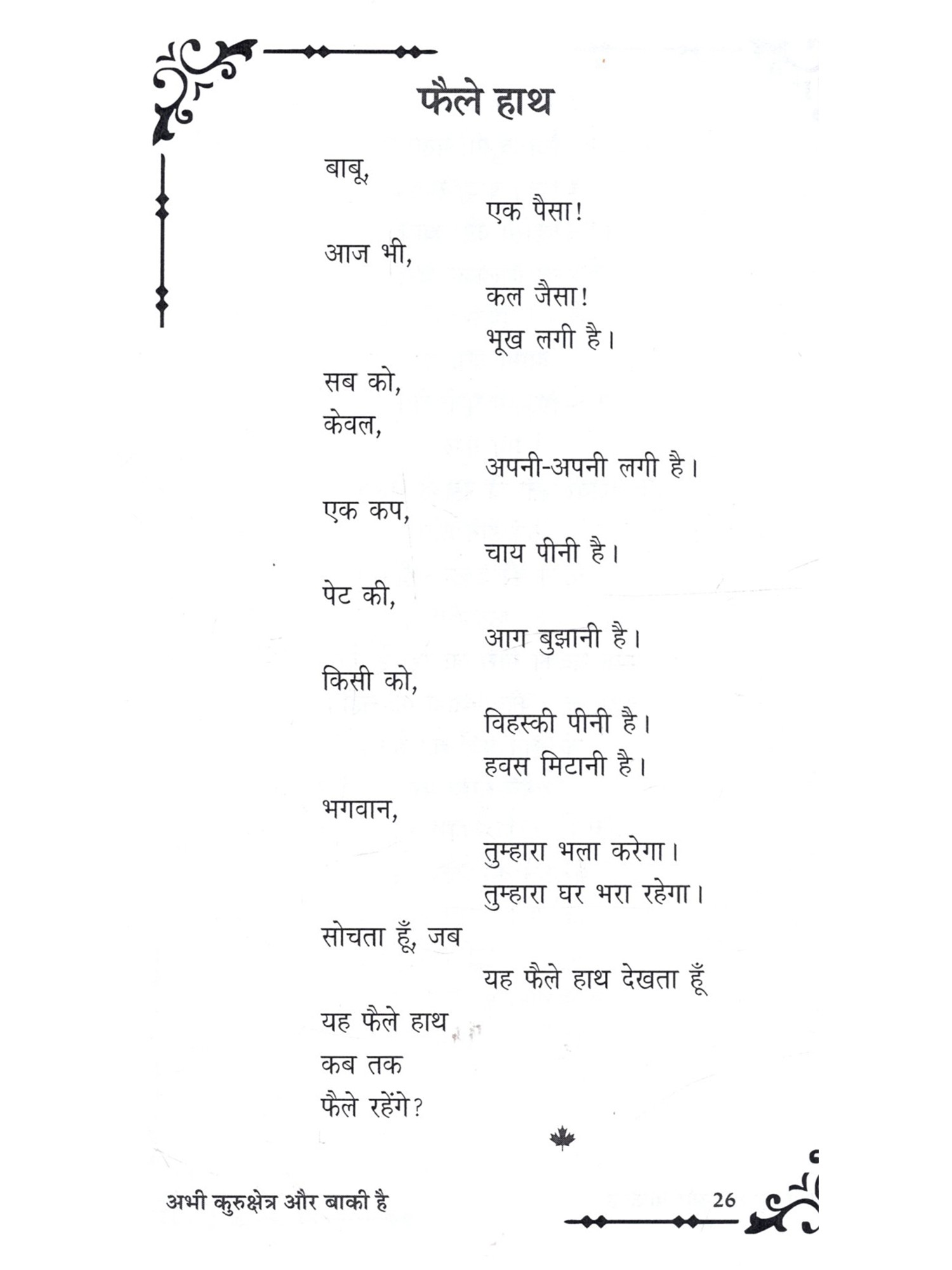 फैले हाथ

बाबू,
एक पैसा!
आज भी,
कल जैसा!
भूख लगी है।
सब को,
केवल,
अपनी-अपनी लगी है।
एक कप,
चाय पीनी है।
पेट की,
आग बुझानी है।
किसी को,
विहस्की पीनी है।
हवस मिटानी है।
भगवान,
तुम्हारा भला करेगा।
तुम्हारा घर भरा रहेगा।
सोचता हूँ, जब
यह फैले हाथ देखता हूँ
यह फैले हाथ
कब तक
फैले रहेंगे?

अभी कुरुक्षेत्र और बाकी है

26